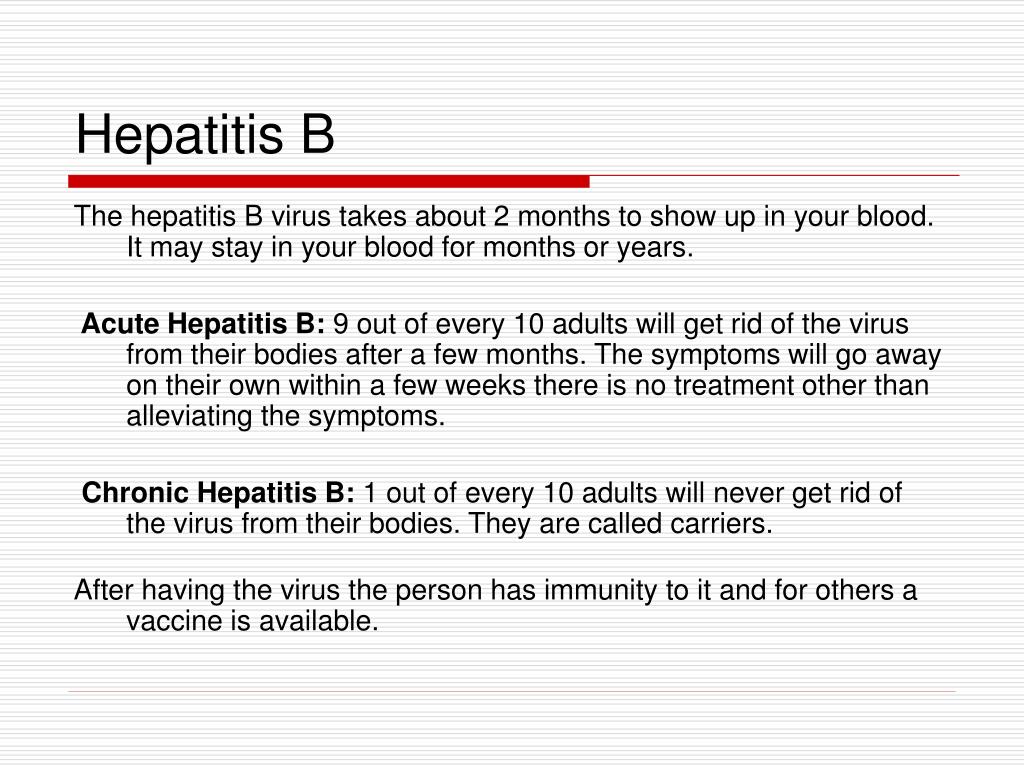 Hepatitis B

The hepatitis B virus takes about 2 months to show up in your blood. It may stay in your blood for months or years.

Acute Hepatitis B: 9 out of every 10 adults will get rid of the virus from their bodies after a few months. The symptoms will go away on their own within a few weeks there is no treatment other than alleviating the symptoms.

Chronic Hepatitis B: 1 out of every 10 adults will never get rid of the virus from their bodies. They are called carriers.

After having the virus the person has immunity to it and for others a vaccine is available.